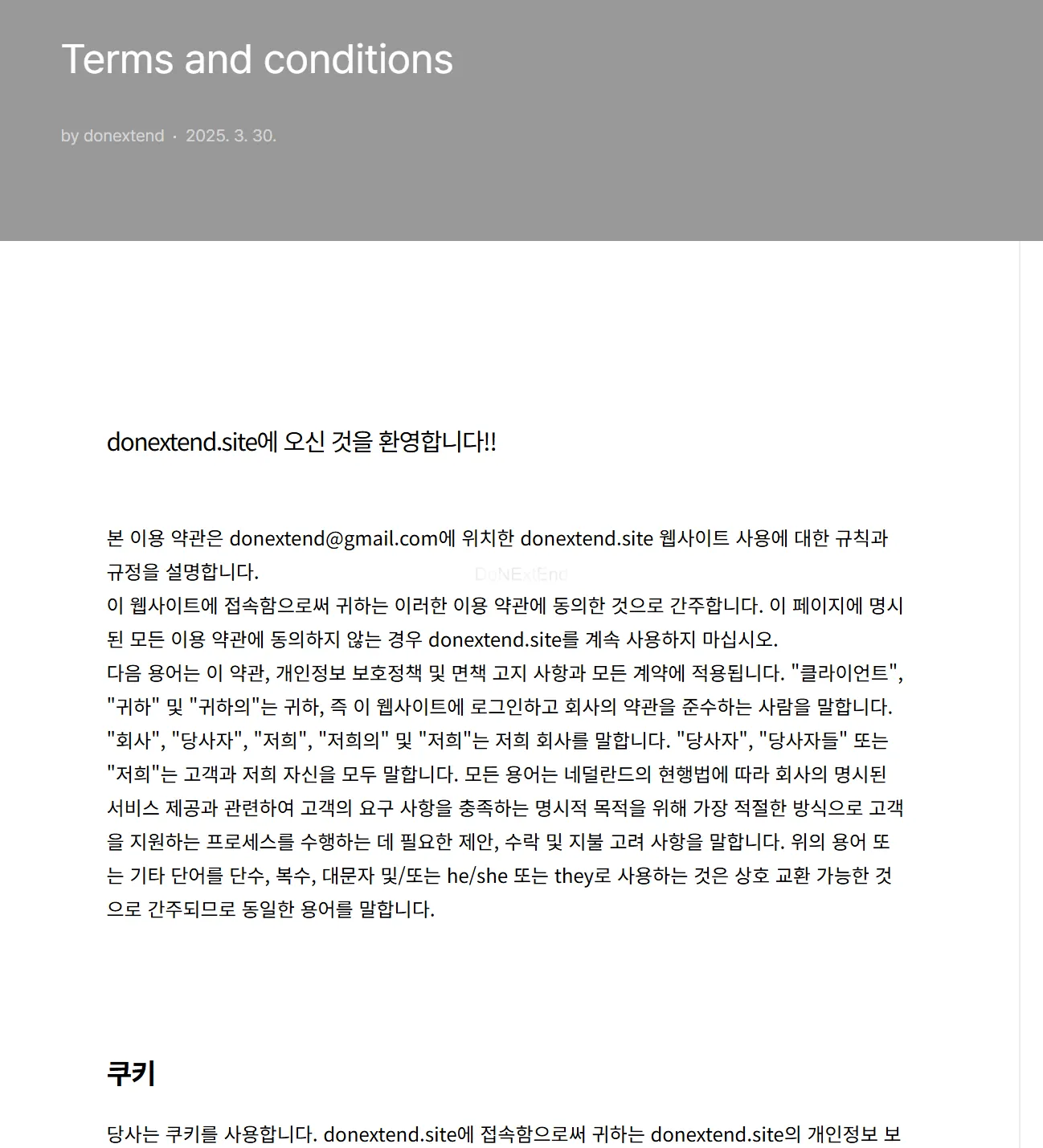 Terms and conditions

by donextend · 2025. 3. 30.

donextend.site에 오신 것을 환영합니다!!

본 이용 약관은 donextend@gmail.com에 위치한 donextend.site 웹사이트 사용에 대한 규칙과 규정을 설명합니다.
DoNExtEnd
이 웹사이트에 접속함으로써 귀하는 이러한 이용 약관에 동의한 것으로 간주합니다. 이 페이지에 명시된 모든 이용 약관에 동의하지 않는 경우 donextend.site를 계속 사용하지 마십시오.
다음 용어는 이 약관, 개인정보 보호정책 및 면책 고지 사항과 모든 계약에 적용됩니다. "클라이언트", "귀하" 및 "귀하의"는 귀하, 즉 이 웹사이트에 로그인하고 회사의 약관을 준수하는 사람을 말합니다. "회사", "당사자", "저희", "저희의" 및 "저희"는 저희 회사를 말합니다. "당사자", "당사자들" 또는 "저희"는 고객과 저희 자신을 모두 말합니다. 모든 용어는 네덜란드의 현행법에 따라 회사의 명시된 서비스 제공과 관련하여 고객의 요구 사항을 충족하는 명시적 목적을 위해 가장 적절한 방식으로 고객을 지원하는 프로세스를 수행하는 데 필요한 제안, 수락 및 지불 고려 사항을 말합니다. 위의 용어 또는 기타 단어를 단수, 복수, 대문자 및/또는 he/she 또는 they로 사용하는 것은 상호 교환 가능한 것으로 간주되므로 동일한 용어를 말합니다.

쿠키

당사는 쿠키를 사용합니다. donextend.site에 접속함으로써 귀하는 donextend.site의 개인정보 보